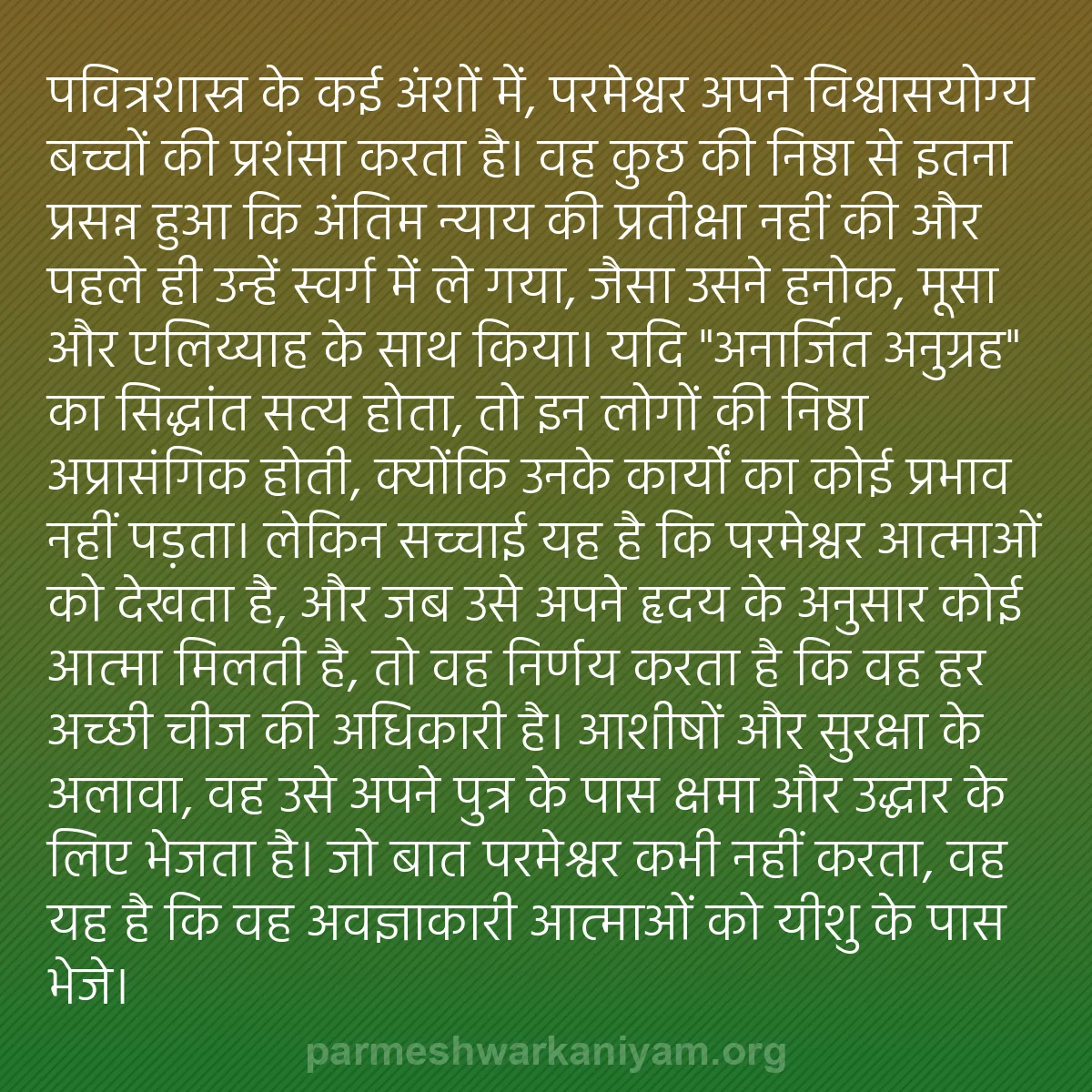 पवित्रशास्त्र के कई अंशों में, परमेश्वर अपने विश्वासयोग्य बच्चों की प्रशंसा करता है। वह कुछ की निष्ठा से इतना प्रसन्न हुआ कि अंतिम न्याय की प्रतीक्षा नहीं की और पहले ही उन्हें स्वर्ग में ले गया, जैसा उसने हनोक, मूसा और एलिय्याह के साथ किया। यदि "अनार्जित अनुग्रह" का सिद्धांत सत्य होता, तो इन लोगों की निष्ठा अप्रासंगिक होती, क्योंकि उनके कार्यों का कोई प्रभाव नहीं पड़ता। लेकिन सच्चाई यह है कि परमेश्वर आत्माओं को देखता है, और जब उसे अपने हृदय के अनुसार कोई आत्मा मिलती है, तो वह निर्णय करता है कि वह हर अच्छी चीज की अधिकारी है। आशीषों और सुरक्षा के अलावा, वह उसे अपने पुत्र के पास क्षमा और उद्धार के लिए भेजता है। जो बात परमेश्वर कभी नहीं करता, वह यह है कि वह अवज्ञाकारी आत्माओं को यीशु के पास भेजे।

parmeshwarkaniyam.org